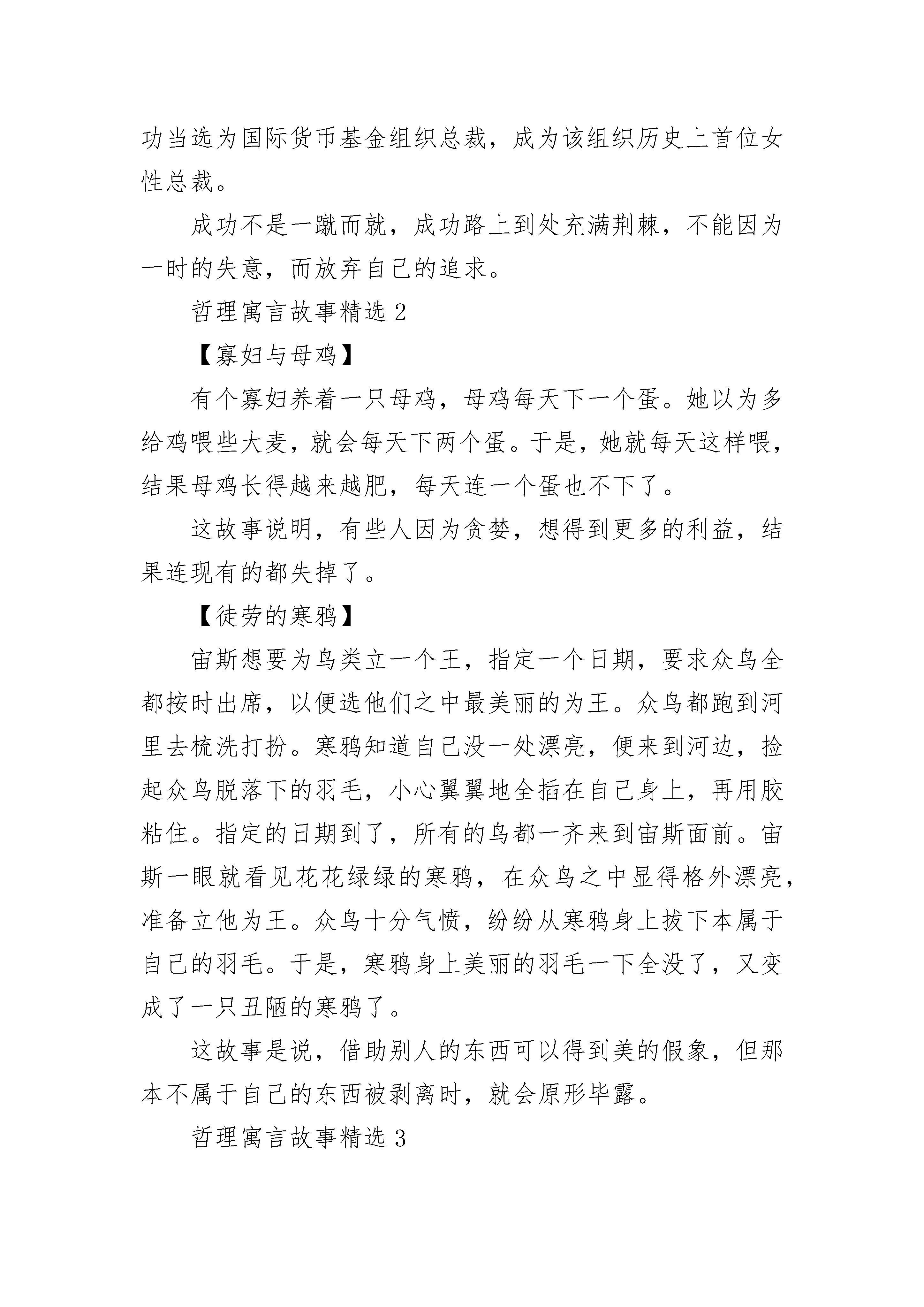 功当选为国际货币基金组织总裁，成为该组织历史上首位女性总裁。

成功不是一蹴而就，成功路上到处充满荆棘，不能因为一时的失意，而放弃自己的追求。

哲理寓言故事精选 2

【寡妇与母鸡】

有个寡妇养着一只母鸡，母鸡每天下一个蛋。她以为多给鸡喂些大麦，就会每天下两个蛋。于是，她就每天这样喂，结果母鸡长得越来越肥，每天连一个蛋也不下了。

这故事说明，有些人因为贪婪，想得到更多的利益，结果连现有的都失掉了。

【徒劳的寒鸦】

宙斯想要为鸟类立一个王，指定一个日期，要求众鸟全都按时出席，以便选他们之中最美丽的为王。众鸟都跑到河里去梳洗打扮。寒鸦知道自己没一处漂亮，便来到河边，捡起众鸟脱落下的羽毛，小心翼翼地全插在自己身上，再用胶粘住。指定的日期到了，所有的鸟都一齐来到宙斯面前。宙斯一眼就看见花花绿绿的寒鸦，在众鸟之中显得格外漂亮，准备立他为王。众鸟十分气愤，纷纷从寒鸦身上拔下本属于自己的羽毛。于是，寒鸦身上美丽的羽毛一下全没了，又变成了一只丑陋的寒鸦了。

这故事是说，借助别人的东西可以得到美的假象，但那本不属于自己的东西被剥离时，就会原形毕露。

哲理寓言故事精选 3